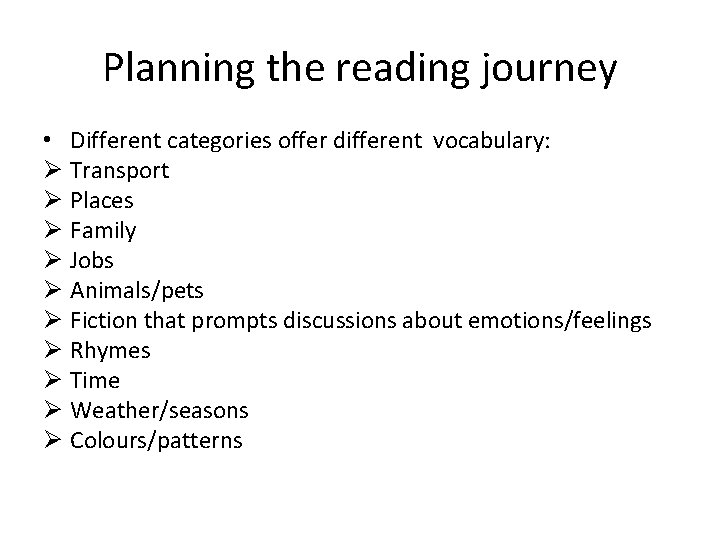 Planning the reading journey

• Different categories offer different vocabulary:
➢ Transport
➢ Places
➢ Family
➢ Jobs
➢ Animals/pets
➢ Fiction that prompts discussions about emotions/feelings
➢ Rhymes
➢ Time
➢ Weather/seasons
➢ Colours/patterns